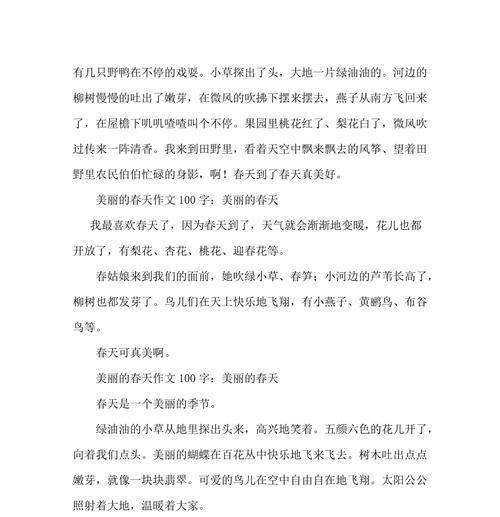 有几只野鸭在不停的戏耍。小草探出了头，大地一片绿油油的。河边的柳树慢慢的吐出了嫩芽，在微风的吹拂下摆来摆去，燕子从南方飞回来了，在屋檐下叽叽喳喳叫个不停。果园里桃花红了、梨花白了，微风吹过传来一阵清香。我来到田野里，看着天空中飘来飘去的风筝、望着田野里农民伯伯忙碌的身影，啊！春天到了春天真美好。

美丽的春天作文 100 字：美丽的春天

我最喜欢春天了，因为春天到了，天气就会渐渐地变暖，花儿也都开放了，有梨花、杏花、桃花、迎春花等。

春姑娘来到我们的面前，她吹绿小草、春笋；小河边的芦苇长高了，柳树也都发芽了。鸟儿们在天上快乐地飞翔，有小燕子、黄鹂鸟、布谷鸟等。

春天可真美啊。

美丽的春天作文 100 字：美丽的春天

春天是一个美丽的季节。

绿油油的小草从地里探出头来，高兴地笑着。五颜六色的花儿开了，向着我们点头。美丽的蝴蝶在百花丛中快乐地飞来飞去。树木吐出点点嫩芽，就像一块块翡翠。可爱的鸟儿在空中自由自在地飞翔。太阳公公照射着大地，温暖着大家。